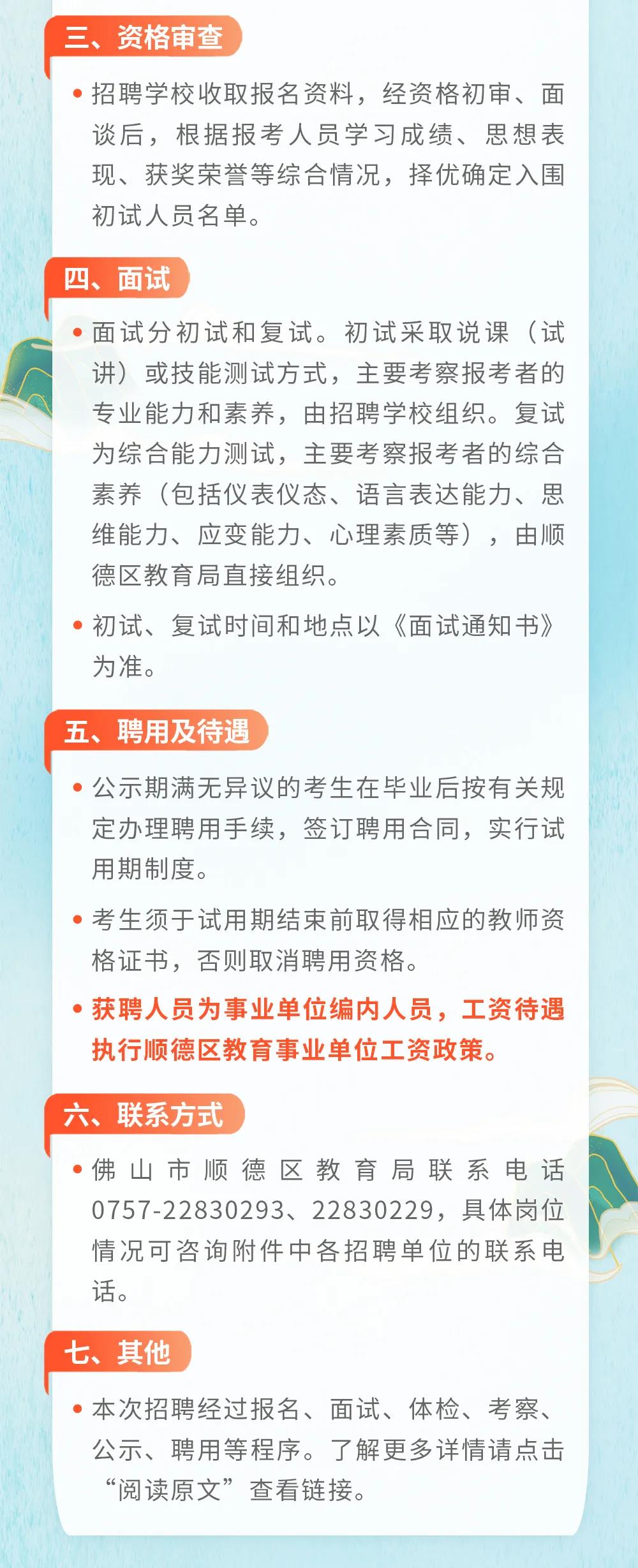 三、资格审查

• 招聘学校收取报名资料，经资格初审、面谈后，根据报考人员学习成绩、思想表现、获奖荣誉等综合情况，择优确定入围初试人员名单。

四、面试

• 面试分初试和复试。初试采取说课（试讲）或技能测试方式，主要考察报考者的专业能力和素养，由招聘学校组织。复试为综合能力测试，主要考察报考者的综合素养（包括仪表仪态、语言表达能力、思维能力、应变能力、心理素质等），由顺德区教育局直接组织。

• 初试、复试时间和地点以《面试通知书》为准。

五、聘用及待遇

• 公示期满无异议的考生在毕业后按有关规定办理聘用手续，签订聘用合同，实行试用期制度。

• 考生须于试用期结束前取得相应的教师资格证书，否则取消聘用资格。

• 获聘人员为事业单位编内人员，工资待遇执行顺德区教育事业单位工资政策。

六、联系方式

• 佛山市顺德区教育局联系电话0757-22830293、22830229，具体岗位情况可咨询附件中各招聘单位的联系电话。

七、其他

• 本次招聘经过报名、面试、体检、考察、公示、聘用等程序。了解更多详情请点击“阅读原文”查看链接。